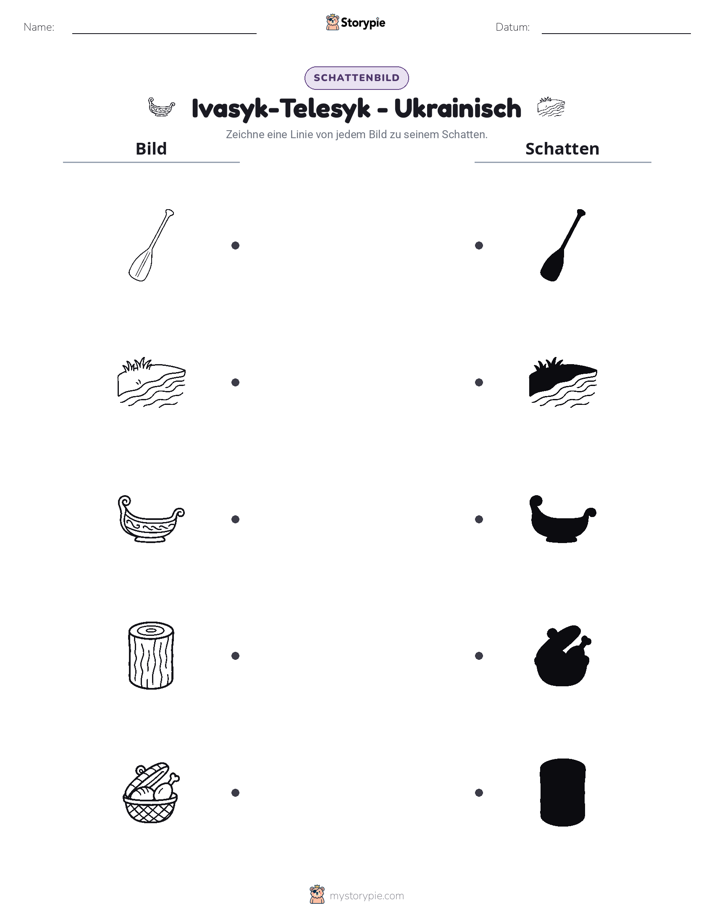 Name: ____ Storypie Datum: ____

SCHATTENBILD

Ivasyk-Telesyk - Ukrainisch

Zeichne eine Linie von jedem Bild zu seinem Schatten.

Bild

Schatten

mystorypie.com